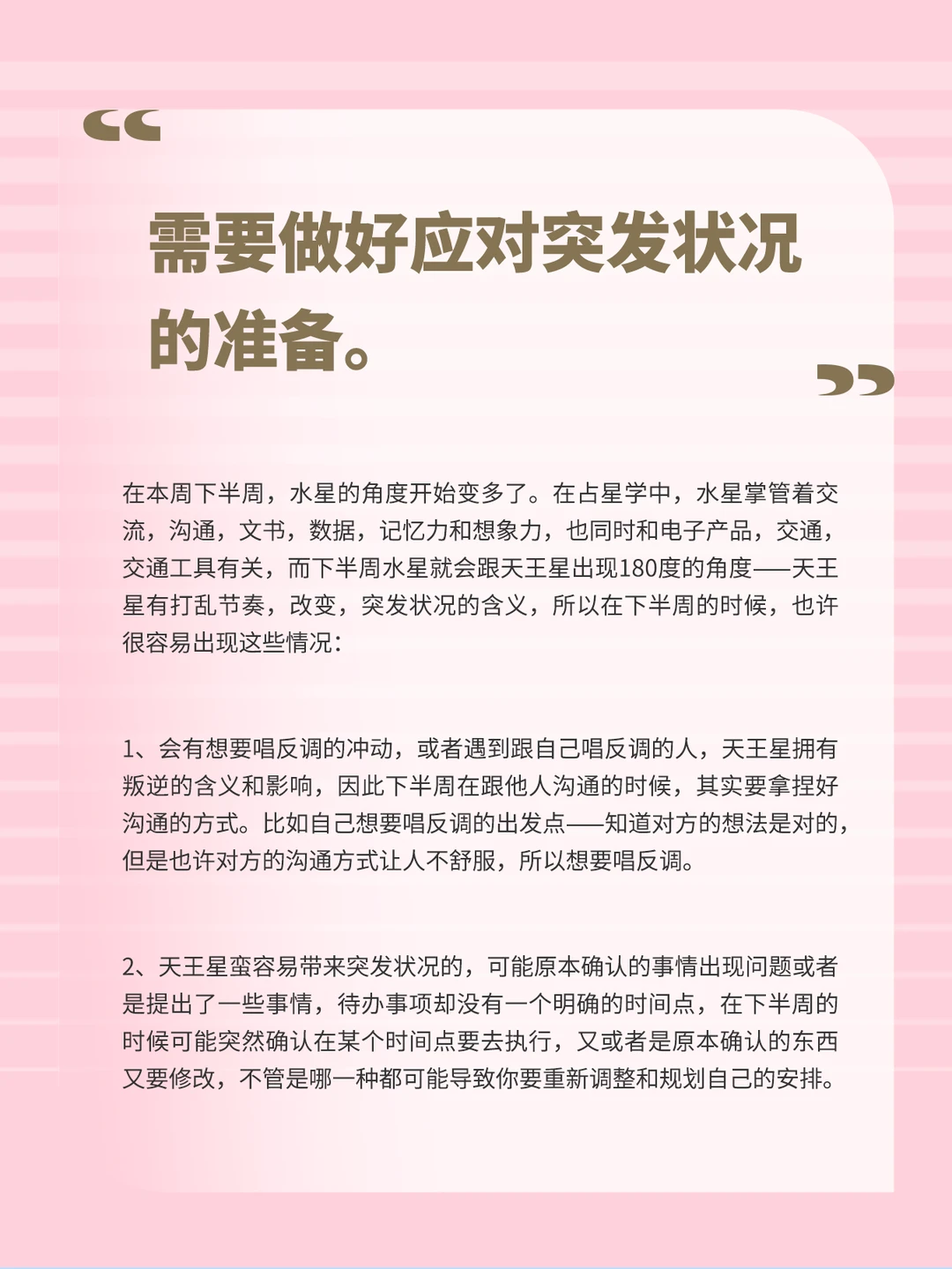 “

需要做好应对突发状况的准备。

”

在本周下半周，水星的角度开始变多了。在占星学中，水星掌管着交流，沟通，文书，数据，记忆力和想象力，也同时和电子产品，交通，交通工具有关，而下半周水星就会跟天王星出现180度的角度——天王星有打乱节奏，改变，突发状况的含义，所以在下半周的时候，也许很容易出现这些情况：

1、会有想要唱反调的冲动，或者遇到跟自己唱反调的人，天王星拥有叛逆的含义和影响，因此下半周在跟他人沟通的时候，其实要拿捏好沟通的方式。比如自己想要唱反调的出发点——知道对方的想法是对的，但是也许对方的沟通方式让人不舒服，所以想要唱反调。

2、天王星蛮容易带来突发状况的，可能原本确认的事情出现问题或者是提出了一些事情，待办事项却没有一个明确的时间点，在下半周的时候可能突然确认在某个时间点要去执行，又或者是原本确认的东西又要修改，不管是哪一种都可能导致你要重新调整和规划自己的安排。